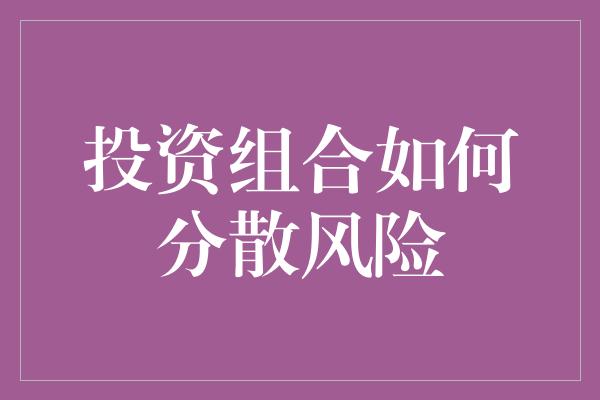 投资组合如何分散风险